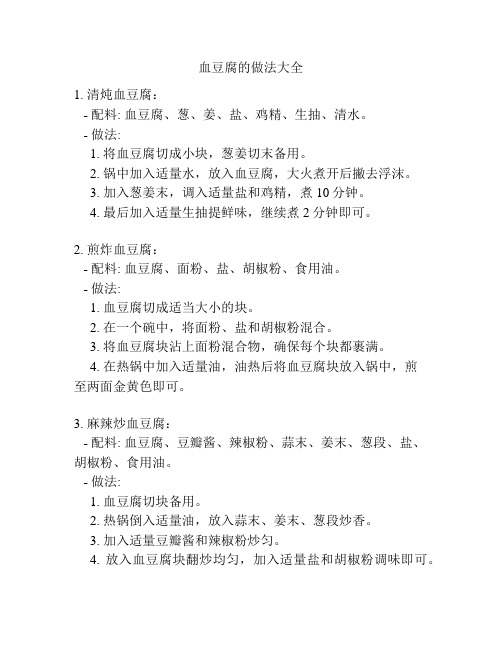 血豆腐的做法大全

1. 清炖血豆腐：
- 配料: 血豆腐、葱、姜、盐、鸡精、生抽、清水。
- 做法:
1. 将血豆腐切成小块，葱姜切末备用。
2. 锅中加入适量水，放入血豆腐，大火煮开后撇去浮沫。
3. 加入葱姜末，调入适量盐和鸡精，煮 10 分钟。
4. 最后加入适量生抽提鲜味，继续煮 2 分钟即可。

2. 煎炸血豆腐：
- 配料: 血豆腐、面粉、盐、胡椒粉、食用油。
- 做法:
1. 血豆腐切成适当大小的块。
2. 在一个碗中，将面粉、盐和胡椒粉混合。
3. 将血豆腐块沾上面粉混合物，确保每个块都裹满。
4. 在热锅中加入适量油，油热后将血豆腐块放入锅中，煎至两面金黄色即可。

3. 麻辣炒血豆腐：
- 配料: 血豆腐、豆瓣酱、辣椒粉、蒜末、姜末、葱段、盐、胡椒粉、食用油。
- 做法:
1. 血豆腐切块备用。
2. 热锅倒入适量油，放入蒜末、姜末、葱段炒香。
3. 加入适量豆瓣酱和辣椒粉炒匀。
4. 放入血豆腐块翻炒均匀，加入适量盐和胡椒粉调味即可。